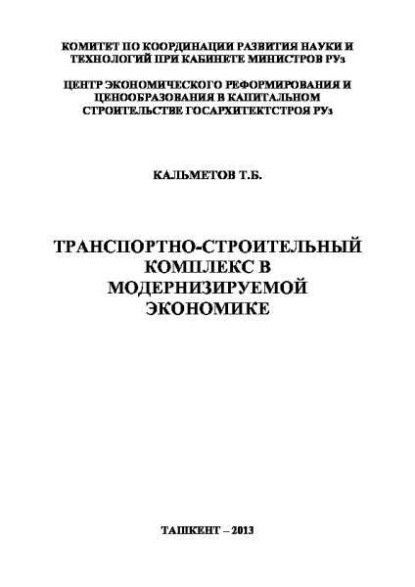 КОМИТЕТ ПО КООРДИНАЦИИ РАЗВИТИЯ НАУКИ И ТЕХНОЛОГИЙ ПРИ КАБИНЕТЕ МИНИСТРОВ РУз

ЦЕНТР ЭКОНОМИЧЕСКОГО РЕФОРМИРОВАНИЯ И ЦЕНООБРАЗОВАНИЯ В КАПИТАЛЬНОМ СТРОИТЕЛЬСТВЕ ГОСАРХИТЕКТСТРОЯ РУз

КАЛЬМЕТОВ Т.Б.

ТРАНСПОРТНО-СТРОИТЕЛЬНЫЙ КОМПЛЕКС В МОДЕРНИЗИРУЕМОЙ ЭКОНОМИКЕ

ТАШКЕНТ – 2013